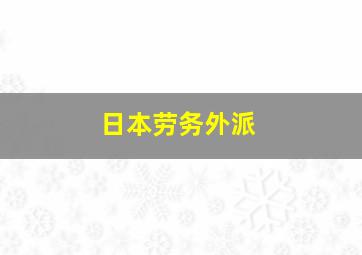 日本劳务外派